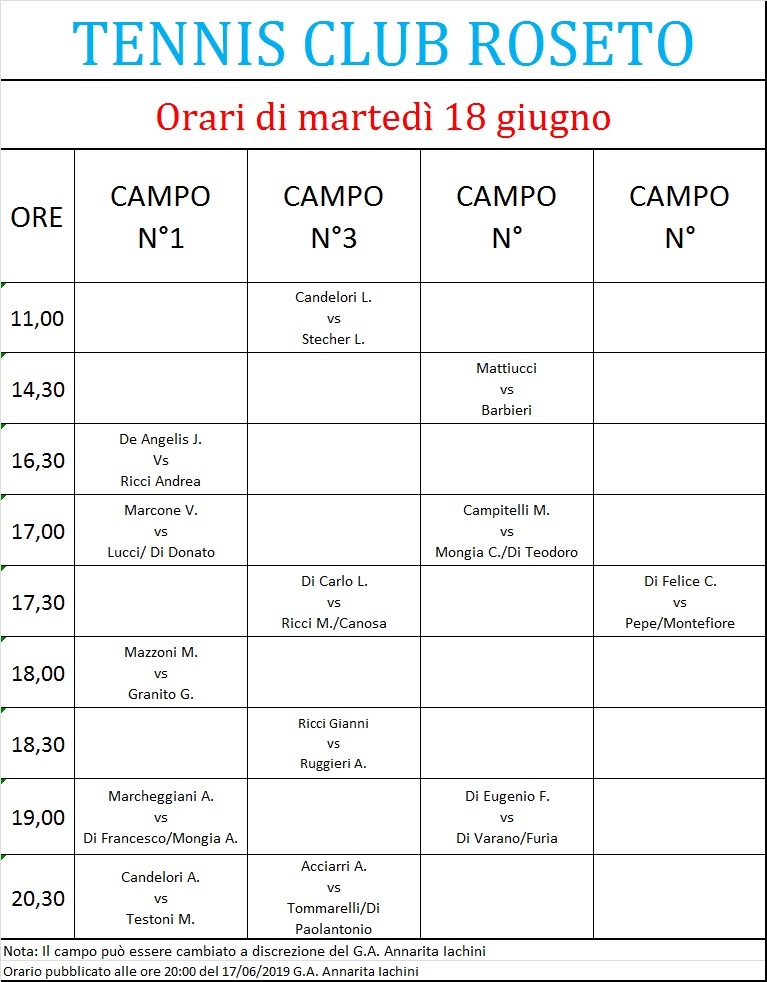 TENNIS CLUB ROSETO

Orari di martedì 18 giugno

| ORE | CAMPO N°1 | CAMPO N°3 | CAMPO N° | CAMPO N° |
|---|---|---|---|---|
| 11,00 | | Candelori L. vs Stecher L. | | |
| 14,30 | | | Mattiucci vs Barbieri | |
| 16,30 | De Angelis J. Vs Ricci Andrea | | | |
| 17,00 | Marcone V. vs Lucci/ Di Donato | | Campitelli M. vs Mongia C./Di Teodoro | |
| 17,30 | | Di Carlo L. vs Ricci M./Canosa | | Di Felice C. vs Pepe/Montefiore |
| 18,00 | Mazzoni M. vs Granito G. | | | |
| 18,30 | | Ricci Gianni vs Ruggieri A. | | |
| 19,00 | Marcheggiani A. vs Di Francesco/Mongia A. | | Di Eugenio F. vs Di Varano/Furia | |
| 20,30 | Candelori A. vs Testoni M. | Acciarri A. vs Tommarelli/Di Paolantonio | | |

Nota: Il campo può essere cambiato a discrezione del G.A. Annarita Iachini
Orario pubblicato alle ore 20:00 del 17/06/2019 G.A. Annarita Iachini